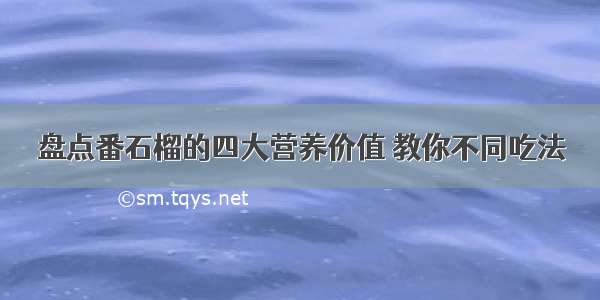 盘点番石榴的四大营养价值 教你不同吃法

©sm.tqys.net